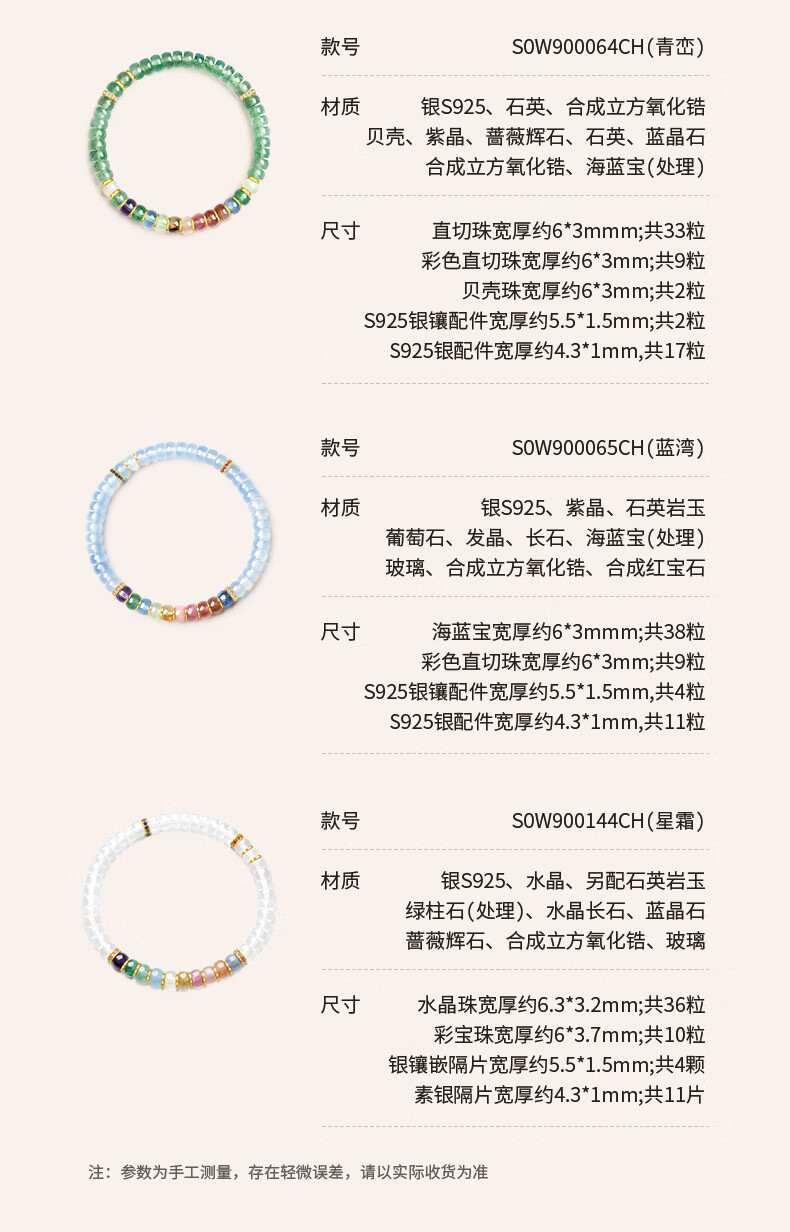 款号 S0W900064CH(青峦)

材质 银S925、石英、合成立方氧化锆 贝壳、紫晶、蔷薇辉石、石英、蓝晶石 合成立方氧化锆、海蓝宝(处理)

尺寸 直切珠宽厚约6*3mmm;共33粒 彩色直切珠宽厚约6*3mm;共9粒 贝壳珠宽厚约6*3mm;共2粒 S925银镶配件宽厚约5.5*1.5mm;共2粒 S925银配件宽厚约4.3*1mm,共17粒

款号 S0W900065CH(蓝湾)

材质 银S925、紫晶、石英岩玉 葡萄石、发晶、长石、海蓝宝(处理) 玻璃、合成立方氧化锆、合成红宝石

尺寸 海蓝宝宽厚约6*3mmm;共38粒 彩色直切珠宽厚约6*3mm;共9粒 S925银镶配件宽厚约5.5*1.5mm,共4粒 S925银配件宽厚约4.3*1mm,共11粒

款号 S0W900144CH(星霜)

材质 银S925、水晶、另配石英岩玉 绿柱石(处理)、水晶长石、蓝晶石 蔷薇辉石、合成立方氧化锆、玻璃

尺寸 水晶珠宽厚约6.3*3.2mm;共36粒 彩宝珠宽厚约6*3.7mm;共10粒 银镶嵌隔片宽厚约5.5*1.5mm;共4颗 素银隔片宽厚约4.3*1mm;共11片

注:参数为手工测量,存在轻微误差,请以实际收货为准